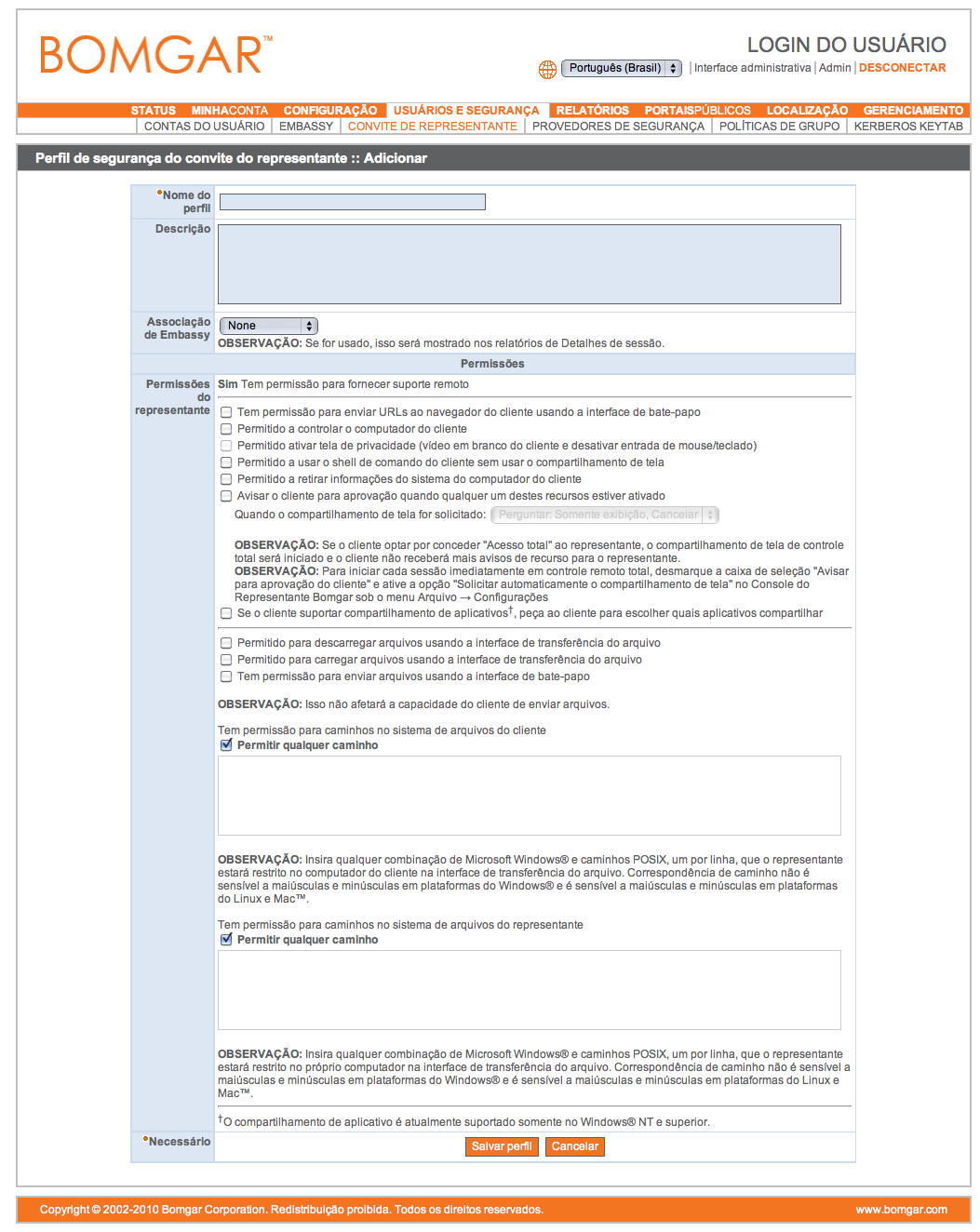 BOMGAR™

LOGIN DO USUÁRIO

Português (Brasil) | Interface administrativa | Admin | DESCONECTAR

STATUS MINHACONTA CONFIGURAÇÃO USUÁRIOS E SEGURANÇA RELATÓRIOS PORTAISPÚBLICOS LOCALIZAÇÃO GERENCIAMENTO

CONTAS DO USUÁRIO | EMBASSY | CONVITE DE REPRESENTANTE | PROVEDORES DE SEGURANÇA | POLÍTICAS DE GRUPO | KERBEROS KEYTAB

Perfil de segurança do convite do representante :: Adicionar

•Nome do perfil

Descrição

Associação de Embassy

None

OBSERVAÇÃO: Se for usado, isso será mostrado nos relatórios de Detalhes de sessão.

Permissões

Permissões do representante

Sim Tem permissão para fornecer suporte remoto

Tem permissão para enviar URLs ao navegador do cliente usando a interface de bate-papo

Permitido a controlar o computador do cliente

Permitido ativar tela de privacidade (vídeo em branco do cliente e desativar entrada de mouse/teclado)

Permitido a usar o shell de comando do cliente sem usar o compartilhamento de tela

Permitido a retirar informações do sistema do computador do cliente

Avisar o cliente para aprovação quando qualquer um destes recursos estiver ativado

Quando o compartilhamento de tela for solicitado: Perguntar: Somente exibição, Cancelar

OBSERVAÇÃO: Se o cliente optar por conceder "Acesso total" ao representante, o compartilhamento de tela de controle total será iniciado e o cliente não receberá mais avisos de recurso para o representante.
OBSERVAÇÃO: Para iniciar cada sessão imediatamente em controle remoto total, desmarque a caixa de seleção "Avisar para aprovação do cliente" e ative a opção "Solicitar automaticamente o compartilhamento de tela" no Console do Representante Bomgar sob o menu Arquivo → Configurações

Se o cliente suportar compartilhamento de aplicativos†, peça ao cliente para escolher quais aplicativos compartilhar

Permitido para descarregar arquivos usando a interface de transferência do arquivo

Permitido para carregar arquivos usando a interface de transferência do arquivo

Tem permissão para enviar arquivos usando a interface de bate-papo

OBSERVAÇÃO: Isso não afetará a capacidade do cliente de enviar arquivos.

Tem permissão para caminhos no sistema de arquivos do cliente

Permitir qualquer caminho

OBSERVAÇÃO: Insira qualquer combinação de Microsoft Windows® e caminhos POSIX, um por linha, que o representante estará restrito no computador do cliente na interface de transferência do arquivo. Correspondência de caminho não é sensível a maiúsculas e minúsculas em plataformas do Windows® e é sensível a maiúsculas e minúsculas em plataformas do Linux e Mac™.

Tem permissão para caminhos no sistema de arquivos do representante

Permitir qualquer caminho

OBSERVAÇÃO: Insira qualquer combinação de Microsoft Windows® e caminhos POSIX, um por linha, que o representante estará restrito no próprio computador na interface de transferência do arquivo. Correspondência de caminho não é sensível a maiúsculas e minúsculas em plataformas do Windows® e é sensível a maiúsculas e minúsculas em plataformas do Linux e Mac™.

†O compartilhamento de aplicativo é atualmente suportado somente no Windows® NT e superior.

•Necessário

Salvar perfil Cancelar

Copyright © 2002-2010 Bomgar Corporation. Redistribuição proibida. Todos os direitos reservados.

www.bomgar.com